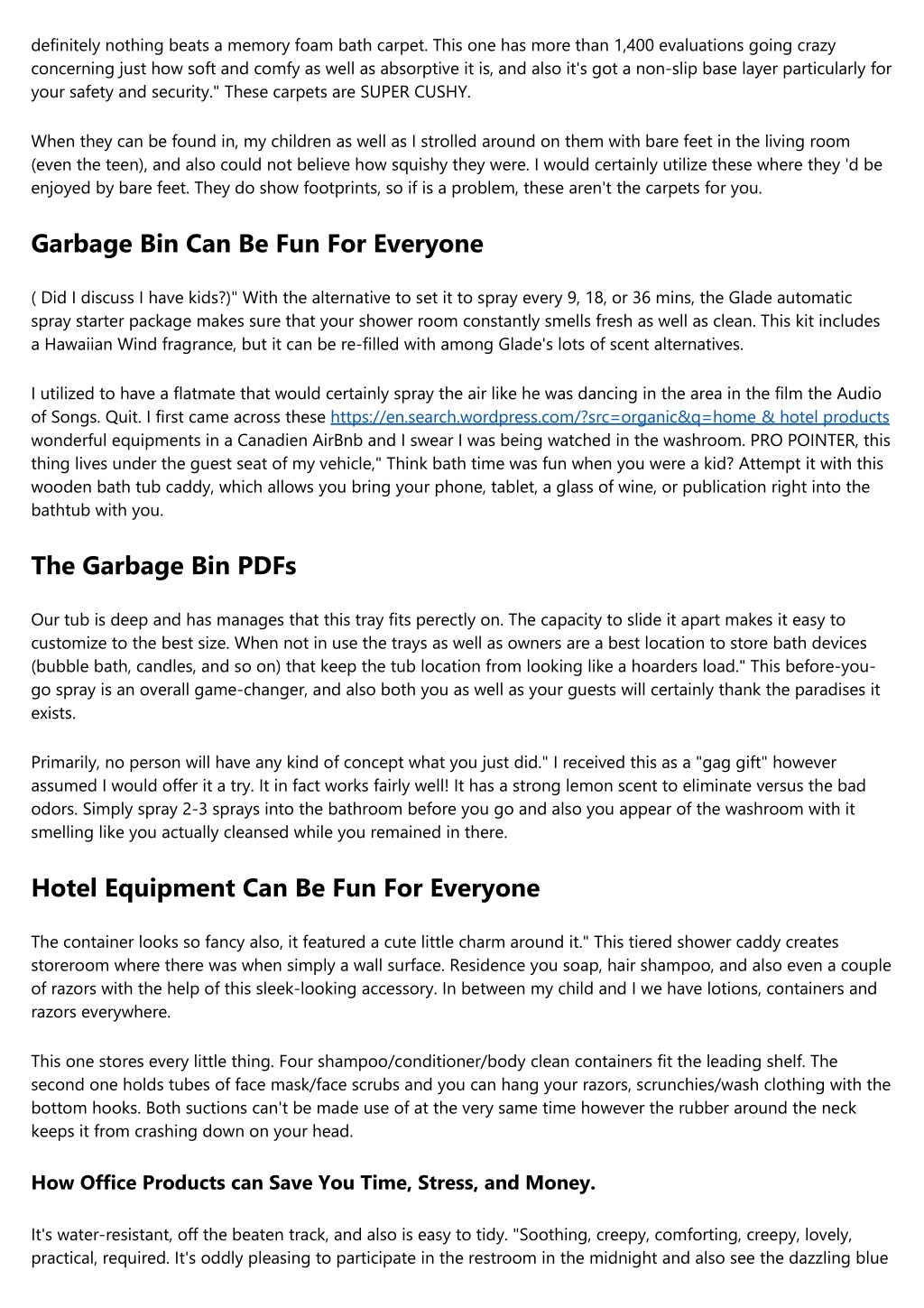 definitely nothing beats a memory foam bath carpet. This one has more than 1,400 evaluations going crazy concerning just how soft and comfy as well as absorptive it is, and also it's got a non-slip base layer particularly for your safety and security." These carpets are SUPER CUSHY.

When they can be found in, my children as well as I strolled around on them with bare feet in the living room (even the teen), and also could not believe how squishy they were. I would certainly utilize these where they 'd be enjoyed by bare feet. They do show footprints, so if is a problem, these aren't the carpets for you.

Garbage Bin Can Be Fun For Everyone

( Did I discuss I have kids?)" With the alternative to set it to spray every 9, 18, or 36 mins, the Glade automatic spray starter package makes sure that your shower room constantly smells fresh as well as clean. This kit includes a Hawaiian Wind fragrance, but it can be re-filled with among Glade's lots of scent alternatives.

I utilized to have a flatmate that would certainly spray the air like he was dancing in the area in the film the Audio of Songs. Quit. I first came across these https://en.search.wordpress.com/?src=organic&q=home & hotel products wonderful equipments in a Canadien AirBnb and I swear I was being watched in the washroom. PRO POINTER, this thing lives under the guest seat of my vehicle," Think bath time was fun when you were a kid? Attempt it with this wooden bath tub caddy, which allows you bring your phone, tablet, a glass of wine, or publication right into the bathtub with you.

The Garbage Bin PDFs

Our tub is deep and has manages that this tray fits perectly on. The capacity to slide it apart makes it easy to customize to the best size. When not in use the trays as well as owners are a best location to store bath devices (bubble bath, candles, and so on) that keep the tub location from looking like a hoarders load." This before-you-go spray is an overall game-changer, and also both you as well as your guests will certainly thank the paradises it exists.

Primarily, no person will have any kind of concept what you just did." I received this as a "gag gift" however assumed I would offer it a try. It in fact works fairly well! It has a strong lemon scent to eliminate versus the bad odors. Simply spray 2-3 sprays into the bathroom before you go and also you appear of the washroom with it smelling like you actually cleansed while you remained in there.

Hotel Equipment Can Be Fun For Everyone

The container looks so fancy also, it featured a cute little charm around it." This tiered shower caddy creates storeroom where there was when simply a wall surface. Residence you soap, hair shampoo, and also even a couple of razors with the help of this sleek-looking accessory. In between my child and I we have lotions, containers and razors everywhere.

This one stores every little thing. Four shampoo/conditioner/body clean containers fit the leading shelf. The second one holds tubes of face mask/face scrubs and you can hang your razors, scrunchies/wash clothing with the bottom hooks. Both suctions can't be made use of at the very same time however the rubber around the neck keeps it from crashing down on your head.

How Office Products can Save You Time, Stress, and Money.

It's water-resistant, off the beaten track, and also is easy to tidy. "Soothing, creepy, comforting, creepy, lovely, practical, required. It's oddly pleasing to participate in the restroom in the midnight and also see the dazzling blue